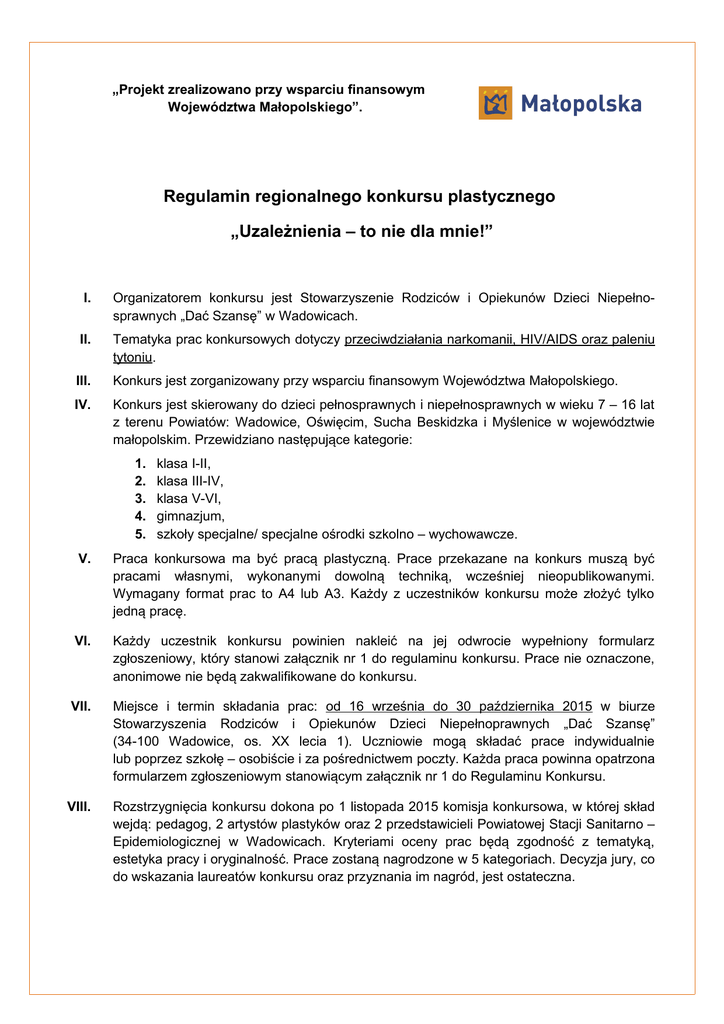 „Projekt zrealizowano przy wsparciu finansowym Województwa Małopolskiego”.

Małopolska

Regulamin regionalnego konkursu plastycznego

„Uzależnienia – to nie dla mnie!”

I. Organizatorem konkursu jest Stowarzyszenie Rodziców i Opiekunów Dzieci Niepełnosprawnych „Dać Szansę” w Wadowicach.

II. Tematyka prac konkursowych dotyczy przeciwdziałania narkomanii, HIV/AIDS oraz paleniu tytoniu.

III. Konkurs jest zorganizowany przy wsparciu finansowym Województwa Małopolskiego.

IV. Konkurs jest skierowany do dzieci pełnosprawnych i niepełnosprawnych w wieku 7 – 16 lat z terenu Powiatów: Wadowice, Oświęcim, Sucha Beskidzka i Myślenice w województwie małopolskim. Przewidziano następujące kategorie:

1. klasa I-II,
2. klasa III-IV,
3. klasa V-VI,
4. gimnazjum,
5. szkoły specjalne/ specjalne ośrodki szkolno – wychowawcze.

V. Praca konkursowa ma być pracą plastyczną. Prace przekazane na konkurs muszą być pracami własnymi, wykonanymi dowolną techniką, wcześniej nieopublikowanymi. Wymagany format prac to A4 lub A3. Każdy z uczestników konkursu może złożyć tylko jedną pracę.

VI. Każdy uczestnik konkursu powinien nakleić na jej odwrocie wypełniony formularz zgłoszeniowy, który stanowi załącznik nr 1 do regulaminu konkursu. Prace nie oznaczone, anonimowe nie będą zakwalifikowane do konkursu.

VII. Miejsce i termin składania prac: od 16 września do 30 października 2015 w biurze Stowarzyszenia Rodziców i Opiekunów Dzieci Niepełnoprawnych „Dać Szansę” (34-100 Wadowice, os. XX lecia 1). Uczniowie mogą składać prace indywidualnie lub poprzez szkołę – osobiście i za pośrednictwem poczty. Każda praca powinna opatrzona formularzem zgłoszeniowym stanowiącym załącznik nr 1 do Regulaminu Konkursu.

VIII. Rozstrzygnięcia konkursu dokona po 1 listopada 2015 komisja konkursowa, w której skład wejdą: pedagog, 2 artystów plastyków oraz 2 przedstawicieli Powiatowej Stacji Sanitarno – Epidemiologicznej w Wadowicach. Kryteriami oceny prac będą zgodność z tematyką, estetyka pracy i oryginalność. Prace zostaną nagrodzone w 5 kategoriach. Decyzja jury, co do wskazania laureatów konkursu oraz przyznania im nagród, jest ostateczna.